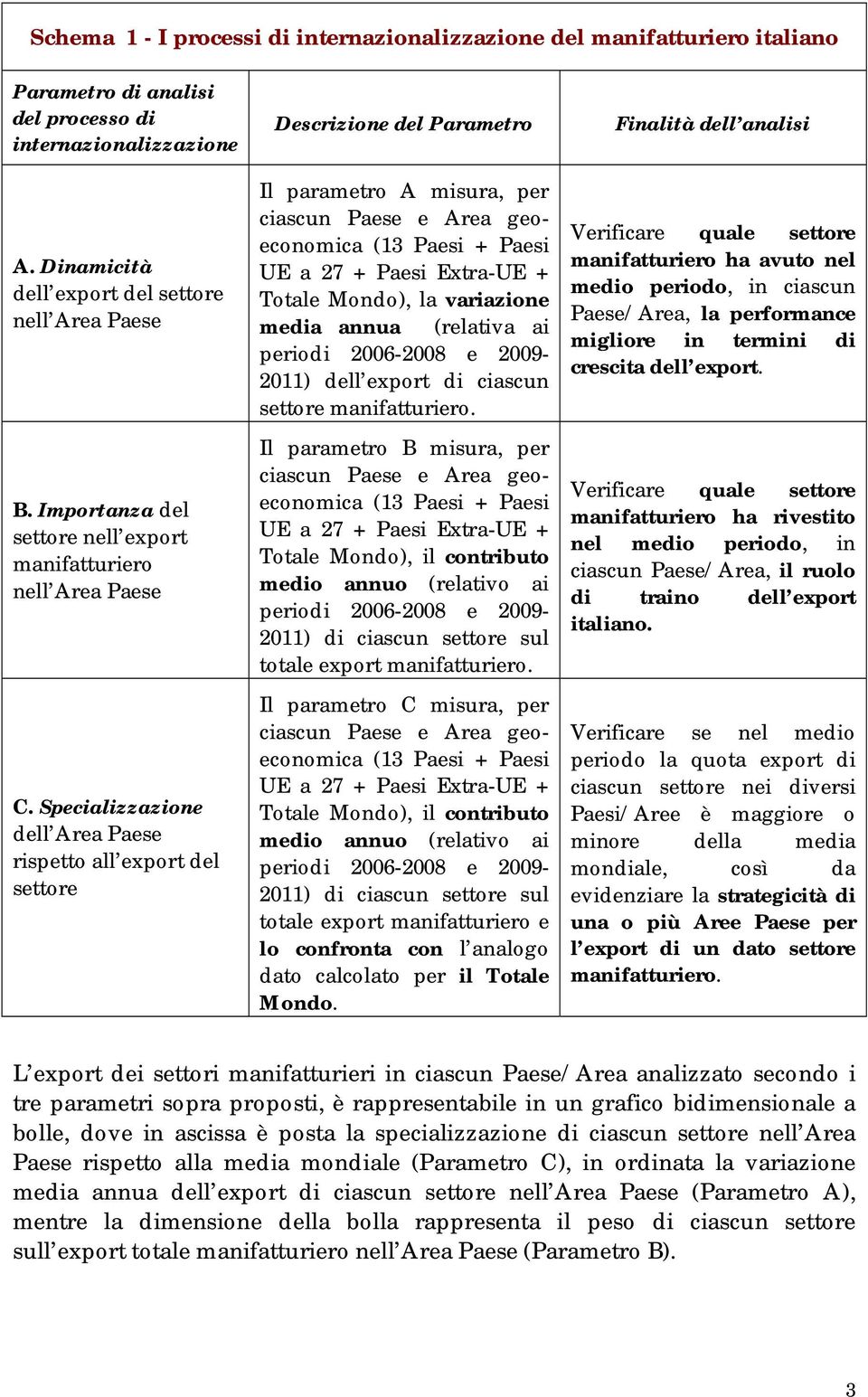 Schema 1 - I processi di internazionalizzazione del manifatturiero italiano

| Parametro di analisi del processo di internazionalizzazione | Descrizione del Parametro | Finalità dell'analisi |
|---|---|---|
| A. Dinamicità dell'export del settore nell'Area Paese | Il parametro A misura, per ciascun Paese e Area geo-economica (13 Paesi + Paesi UE a 27 + Paesi Extra-UE + Totale Mondo), la variazione media annua (relativa ai periodi 2006-2008 e 2009-2011) dell'export di ciascun settore manifatturiero. | Verificare quale settore manifatturiero ha avuto nel medio periodo, in ciascun Paese/Area, la performance migliore in termini di crescita dell'export. |
| B. Importanza del settore nell'export manifatturiero nell'Area Paese | Il parametro B misura, per ciascun Paese e Area geo-economica (13 Paesi + Paesi UE a 27 + Paesi Extra-UE + Totale Mondo), il contributo medio annuo (relativo ai periodi 2006-2008 e 2009-2011) di ciascun settore sul totale export manifatturiero. | Verificare quale settore manifatturiero ha rivestito nel medio periodo, in ciascun Paese/Area, il ruolo di traino dell'export italiano. |
| C. Specializzazione dell'Area Paese rispetto all'export del settore | Il parametro C misura, per ciascun Paese e Area geo-economica (13 Paesi + Paesi UE a 27 + Paesi Extra-UE + Totale Mondo), il contributo medio annuo (relativo ai periodi 2006-2008 e 2009-2011) di ciascun settore sul totale export manifatturiero e lo confronta con l'analogo dato calcolato per il Totale Mondo. | Verificare se nel medio periodo la quota export di ciascun settore nei diversi Paesi/Aree è maggiore o minore della media mondiale, così da evidenziare la strategicità di una o più Aree Paese per l'export di un dato settore manifatturiero. |

L'export dei settori manifatturieri in ciascun Paese/Area analizzato secondo i tre parametri sopra proposti, è rappresentabile in un grafico bidimensionale a bolle, dove in ascissa è posta la specializzazione di ciascun settore nell'Area Paese rispetto alla media mondiale (Parametro C), in ordinata la variazione media annua dell'export di ciascun settore nell'Area Paese (Parametro A), mentre la dimensione della bolla rappresenta il peso di ciascun settore sull'export totale manifatturiero nell'Area Paese (Parametro B).

3